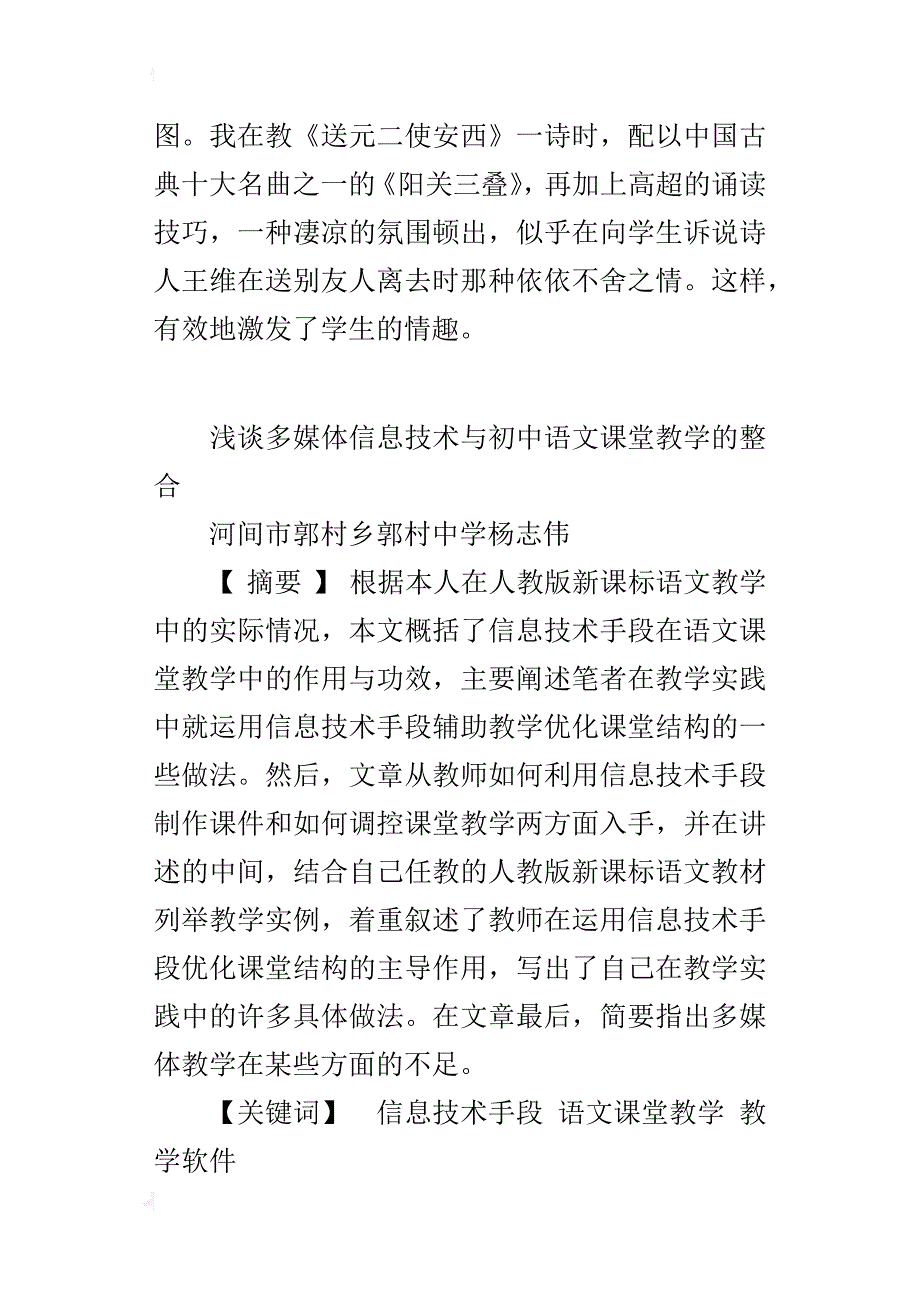 图。我在教《送元二使安西》一诗时，配以中国古典十大名曲之一的《阳关三叠》，再加上高超的诵读技巧，一种凄凉的氛围顿出，似乎在向学生诉说诗人王维在送别友人离去时那种依依不舍之情。这样，有效地激发了学生的情趣。

浅谈多媒体信息技术与初中语文课堂教学的整合

河间市郭村乡郭村中学杨志伟

【 摘要 】 根据本人在人教版新课标语文教学中的实际情况，本文概括了信息技术手段在语文课堂教学中的作用与功效，主要阐述笔者在教学实践中就运用信息技术手段辅助教学优化课堂结构的一些做法。然后，文章从教师如何利用信息技术手段制作课件和如何调控课堂教学两方面入手，并在讲述的中间，结合自己任教的人教版新课标语文教材列举教学实例，着重叙述了教师在运用信息技术手段优化课堂结构的主导作用，写出了自己在教学实践中的许多具体做法。在文章最后，简要指出多媒体教学在某些方面的不足。

【关键词】 信息技术手段 语文课堂教学 教学软件